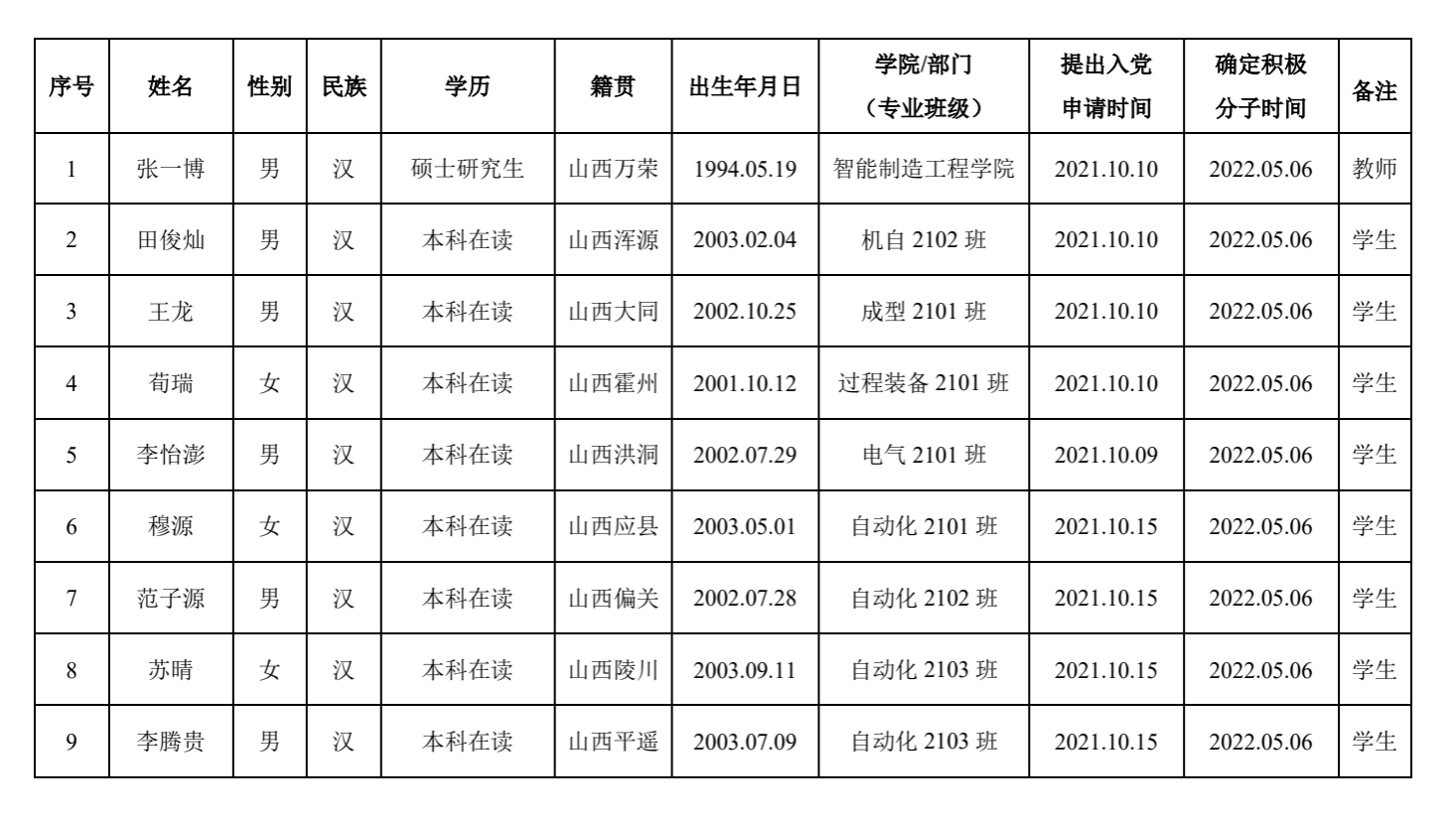 | 序号 | 姓名 | 性别 | 民族 | 学历 | 籍贯 | 出生年月日 | 学院/部门（专业班级） | 提出入党申请时间 | 确定积极分子时间 | 备注 |
|---|---|---|---|---|---|---|---|---|---|---|
| 1 | 张一博 | 男 | 汉 | 硕士研究生 | 山西万荣 | 1994.05.19 | 智能制造工程学院 | 2021.10.10 | 2022.05.06 | 教师 |
| 2 | 田俊灿 | 男 | 汉 | 本科在读 | 山西浑源 | 2003.02.04 | 机自2102班 | 2021.10.10 | 2022.05.06 | 学生 |
| 3 | 王龙 | 男 | 汉 | 本科在读 | 山西大同 | 2002.10.25 | 成型2101班 | 2021.10.10 | 2022.05.06 | 学生 |
| 4 | 荀瑞 | 女 | 汉 | 本科在读 | 山西霍州 | 2001.10.12 | 过程装备2101班 | 2021.10.10 | 2022.05.06 | 学生 |
| 5 | 李怡澎 | 男 | 汉 | 本科在读 | 山西洪洞 | 2002.07.29 | 电气2101班 | 2021.10.09 | 2022.05.06 | 学生 |
| 6 | 穆源 | 女 | 汉 | 本科在读 | 山西应县 | 2003.05.01 | 自动化2101班 | 2021.10.15 | 2022.05.06 | 学生 |
| 7 | 范子源 | 男 | 汉 | 本科在读 | 山西偏关 | 2002.07.28 | 自动化2102班 | 2021.10.15 | 2022.05.06 | 学生 |
| 8 | 苏晴 | 女 | 汉 | 本科在读 | 山西陵川 | 2003.09.11 | 自动化2103班 | 2021.10.15 | 2022.05.06 | 学生 |
| 9 | 李腾贵 | 男 | 汉 | 本科在读 | 山西平遥 | 2003.07.09 | 自动化2103班 | 2021.10.15 | 2022.05.06 | 学生 |